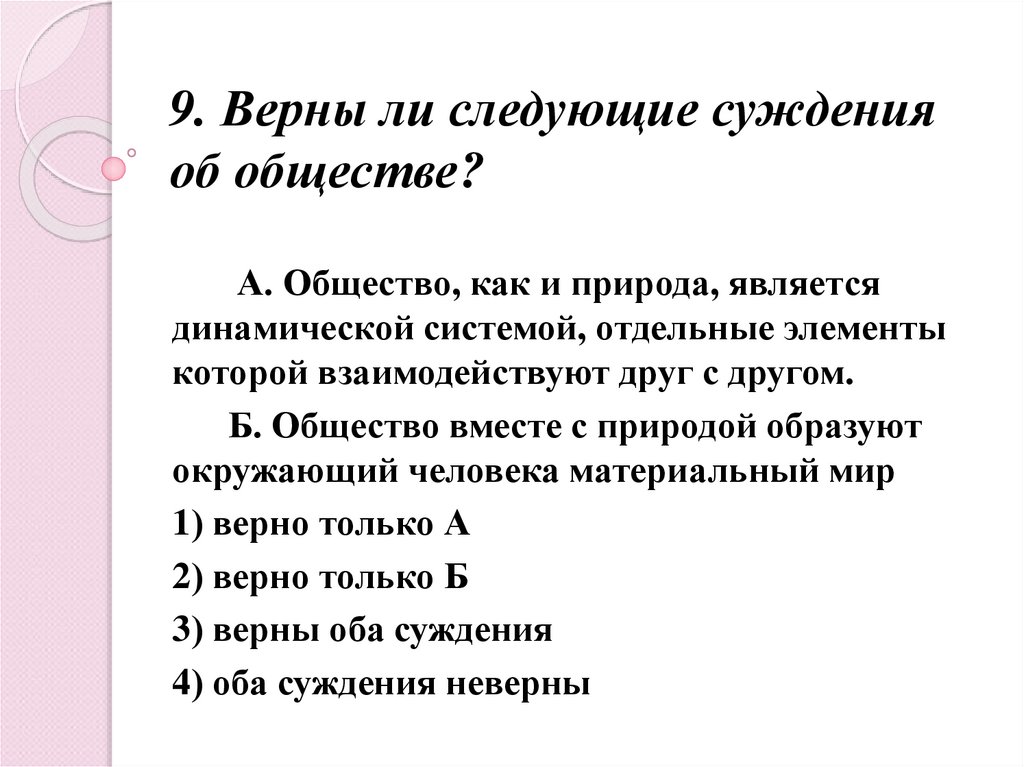 9. Верны ли следующие суждения об обществе?

А. Общество, как и природа, является динамической системой, отдельные элементы которой взаимодействуют друг с другом.

Б. Общество вместе с природой образуют окружающий человека материальный мир

1) верно только А

2) верно только Б

3) верны оба суждения

4) оба суждения неверны